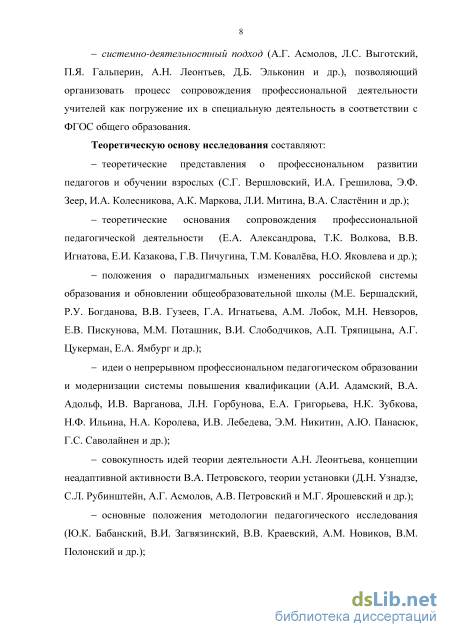 8

– системно-деятельностный подход (А.Г. Асмолов, Л.С. Выготский, П.Я. Гальперин, А.Н. Леонтьев, Д.Б. Эльконин и др.), позволяющий организовать процесс сопровождения профессиональной деятельности учителей как погружение их в специальную деятельность в соответствии с ФГОС общего образования.

Теоретическую основу исследования составляют:

– теоретические представления о профессиональном развитии педагогов и обучении взрослых (С.Г. Вершловский, И.А. Грешилова, Э.Ф. Зеер, И.А. Колесникова, А.К. Маркова, Л.И. Митина, В.А. Сластёнин и др.);

– теоретические основания сопровождения профессиональной педагогической деятельности (Е.А. Александрова, Т.К. Волкова, В.В. Игнатова, Е.И. Казакова, Г.В. Пичугина, Т.М. Ковалёва, Н.О. Яковлева и др.);

– положения о парадигмальных изменениях российской системы образования и обновлении общеобразовательной школы (М.Е. Бершадский, Р.У. Богданова, В.В. Гузеев, Г.А. Игнатьева, А.М. Лобок, М.Н. Невзоров, Е.В. Пискунова, М.М. Поташник, В.И. Слободчиков, А.П. Тряпицына, А.Г. Цукерман, Е.А. Ямбург и др.);

– идеи о непрерывном профессиональном педагогическом образовании и модернизации системы повышения квалификации (А.И. Адамский, В.А. Адольф, И.В. Варганова, Л.Н. Горбунова, Е.А. Григорьева, Н.К. Зубкова, Н.Ф. Ильина, Н.А. Королева, И.В. Лебедева, Э.М. Никитин, А.Ю. Панасюк, Г.С. Саволайнен и др.);

– совокупность идей теории деятельности А.Н. Леонтьева, концепции неадаптивной активности В.А. Петровского, теории установки (Д.Н. Узнадзе, С.Л. Рубинштейн, А.Г. Асмолов, А.В. Петровский и М.Г. Ярошевский и др.);

– основные положения методологии педагогического исследования (Ю.К. Бабанский, В.И. Загвязинский, В.В. Краевский, А.М. Новиков, В.М. Полонский и др.);

dsLib.net
библиотека диссертаций